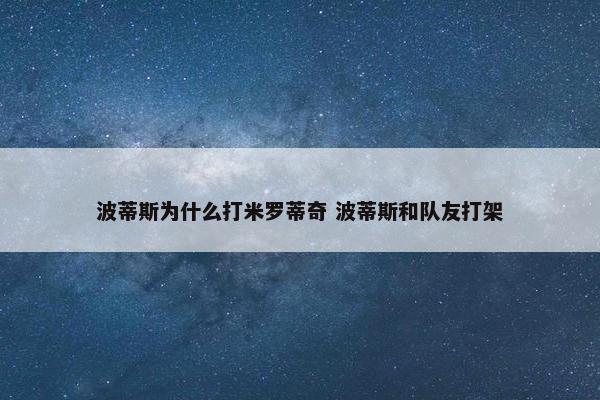 波蒂斯为什么打米罗蒂奇 波蒂斯和队友打架